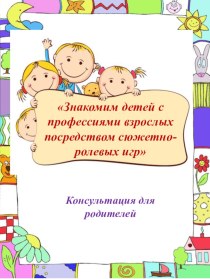 «Знакомим детей с профессиями взрослых посредством сюжетно-ролевых игр»

Консультация для родителей